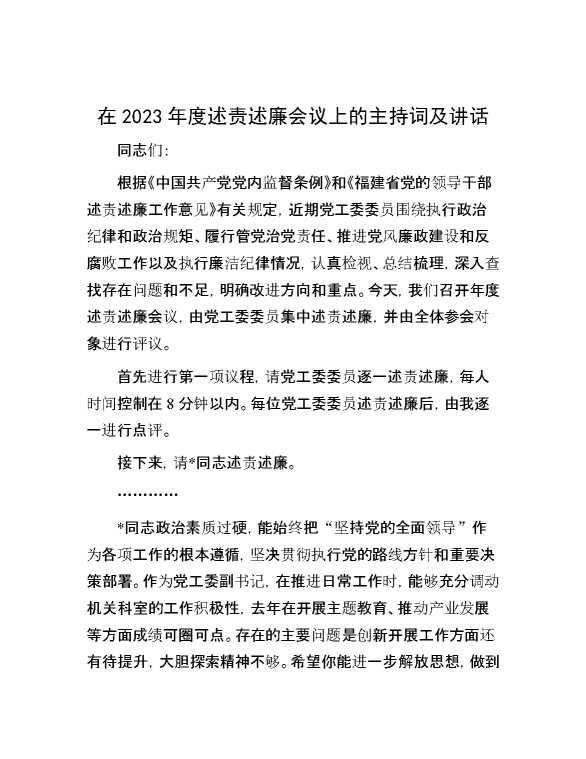 在 2023 年度述责述廉会议上的主持词及讲话

同志们：

根据《中国共产党党内监督条例》和《福建省党的领导干部述责述廉工作意见》有关规定，近期党工委委员围绕执行政治纪律和政治规矩、履行管党治党责任、推进党风廉政建设和反腐败工作以及执行廉洁纪律情况，认真检视、总结梳理，深入查找存在问题和不足，明确改进方向和重点。今天，我们召开年度述责述廉会议，由党工委委员集中述责述廉，并由全体参会对象进行评议。

首先进行第一项议程，请党工委委员逐一述责述廉，每人时间控制在 8 分钟以内。每位党工委委员述责述廉后，由我逐一进行点评。

接下来，请*同志述责述廉。

…………

*同志政治素质过硬，能始终把“坚持党的全面领导”作为各项工作的根本遵循，坚决贯彻执行党的路线方针和重要决策部署。作为党工委副书记，在推进日常工作时，能够充分调动机关科室的工作积极性，去年在开展主题教育、推动产业发展等方面成绩可圈可点。存在的主要问题是创新开展工作方面还有待提升，大胆探索精神不够。希望你能进一步解放思想，做到